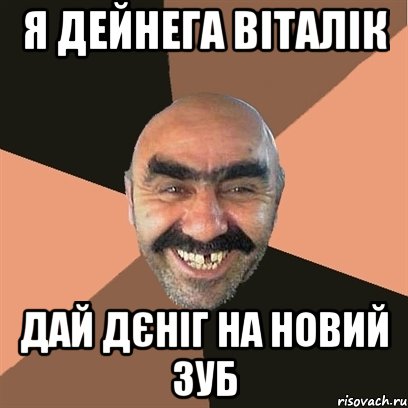 Я ДЕЙНЕГА ВІТАЛІК

ДАЙ ДЄНІГ НА НОВИЙ ЗУБ

risovach.ru